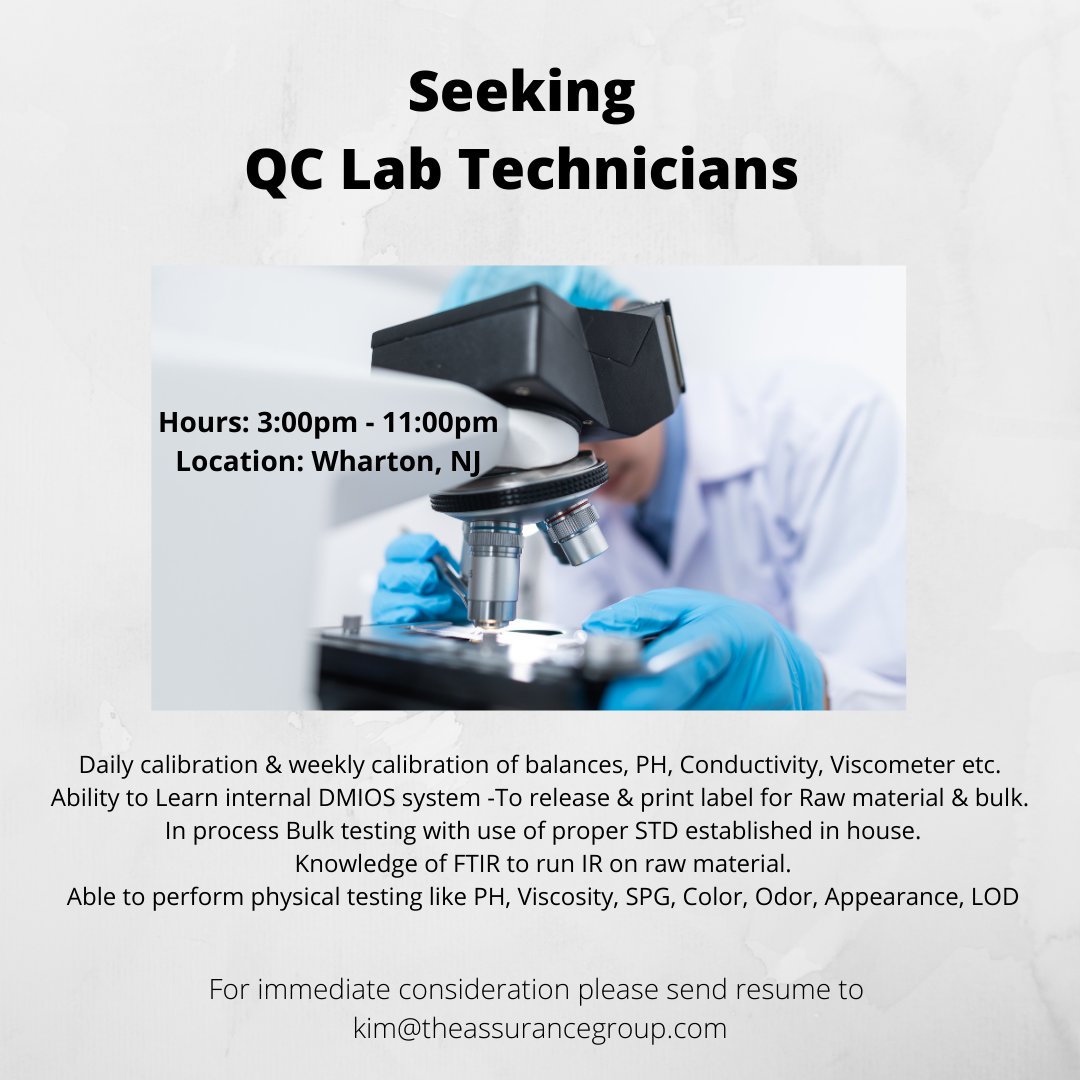 Seeking
QC Lab Technicians

Hours: 3:00pm - 11:00pm
Location: Wharton, NJ

Daily calibration & weekly calibration of balances, PH, Conductivity, Viscometer etc.
Ability to Learn internal DMIOS system -To release & print label for Raw material & bulk.
In process Bulk testing with use of proper STD established in house.
Knowledge of FTIR to run IR on raw material.
Able to perform physical testing like PH, Viscosity, SPG, Color, Odor, Appearance, LOD

For immediate consideration please send resume to
kim@theassurancegroup.com